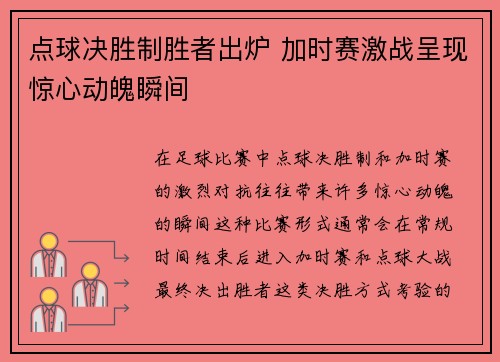 点球决胜制胜者出炉 加时赛激战呈现惊心动魄瞬间

在足球比赛中点球决胜制和加时赛的激烈对抗往往带来许多惊心动魄的瞬间这种比赛形式通常会在常规时间结束后进入加时赛和点球大战最终决出胜者这类决胜方式考验的